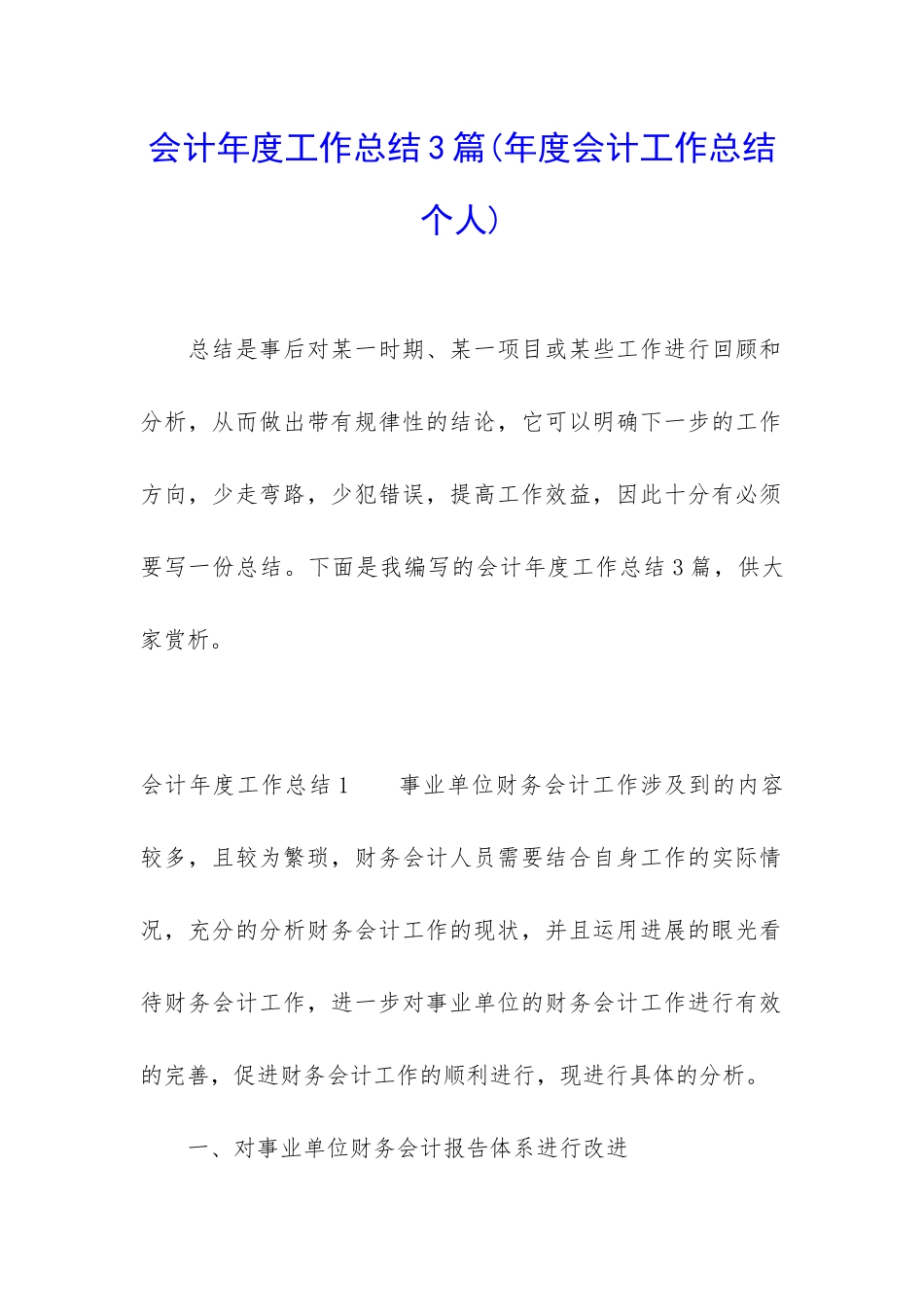 会计年度工作总结3篇(年度会计工作总结个人)

总结是事后对某一时期、某一项目或某些工作进行回顾和分析，从而做出带有规律性的结论，它可以明确下一步的工作方向，少走弯路，少犯错误，提高工作效益，因此十分有必须要写一份总结。下面是我编写的会计年度工作总结3篇，供大家赏析。

会计年度工作总结1　　事业单位财务会计工作涉及到的内容较多，且较为繁琐，财务会计人员需要结合自身工作的实际情况，充分的分析财务会计工作的现状，并且运用进展的眼光看待财务会计工作，进一步对事业单位的财务会计工作进行有效的完善，促进财务会计工作的顺利进行，现进行具体的分析。

一、对事业单位财务会计报告体系进行改进